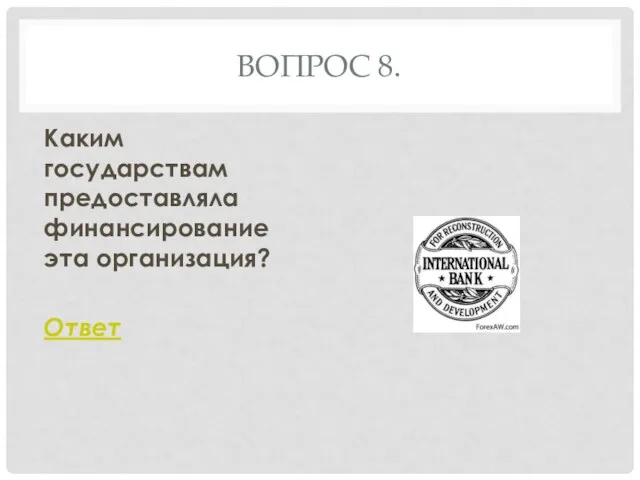 ВОПРОС 8.

Каким государствам предоставляла финансирование эта организация?

Ответ

FOR RECONSTRUCTION
INTERNATIONAL
BANK
AND DEVELOPMENT
ForexAW.com